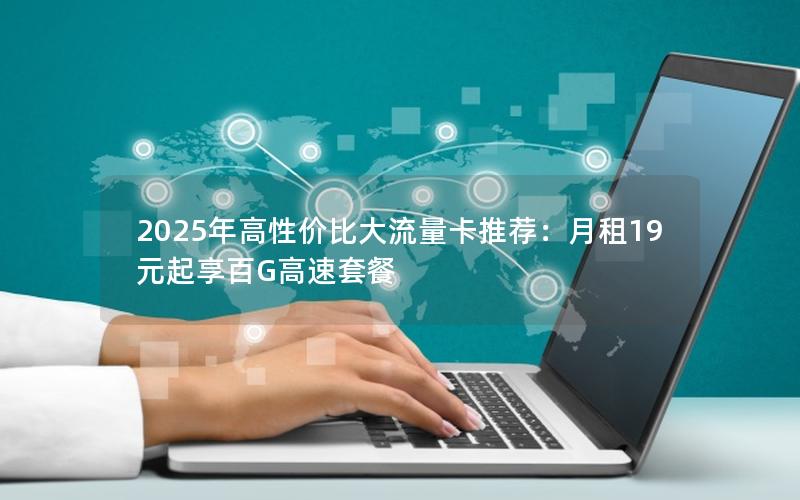 2025年高性价比大流量卡推荐：月租19元起享百G高速套餐